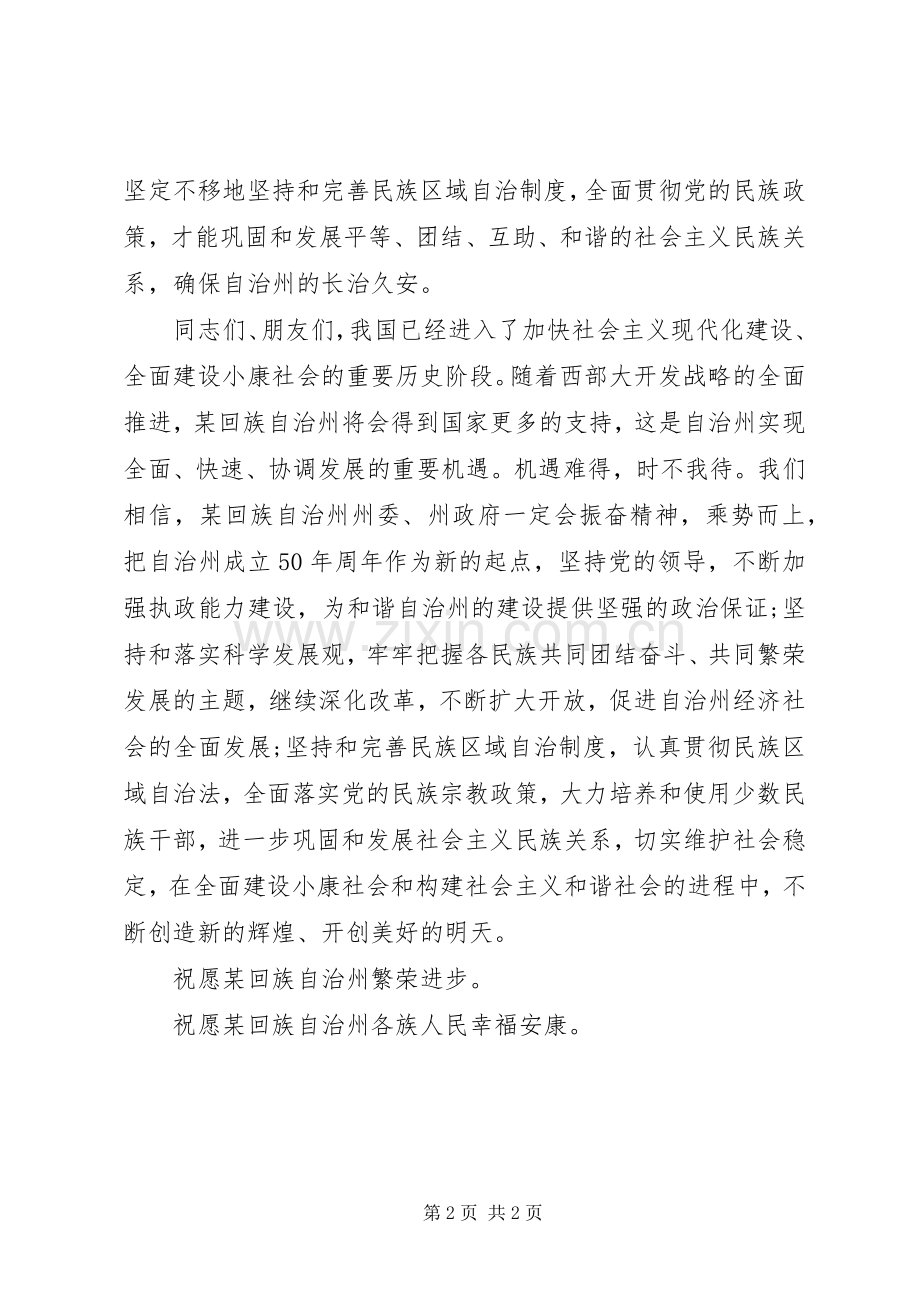 坚定不移地坚持和完善民族区域自治制度，全面贯彻党的民族政策，才能巩固和发展平等、团结、互助、和谐的社会主义民族关系，确保自治州的长治久安。

同志们、朋友们，我国已经进入了加快社会主义现代化建设、全面建设小康社会的重要历史阶段。随着西部大开发战略的全面推进，某回族自治州将会得到国家更多的支持，这是自治州实现全面、快速、协调发展的重要机遇。机遇难得，时不我待。我们相信，某回族自治州州委、州政府一定会振奋精神，乘势而上，把自治州成立50年周年作为新的起点，坚持党的领导，不断加强执政能力建设，为和谐自治州的建设提供坚强的政治保证;坚持和落实科学发展观，牢牢把握各民族共同团结奋斗、共同繁荣发展的主题，继续深化改革，不断扩大开放，促进自治州经济社会的全面发展;坚持和完善民族区域自治制度，认真贯彻民族区域自治法，全面落实党的民族宗教政策，大力培养和使用少数民族干部，进一步巩固和发展社会主义民族关系，切实维护社会稳定，在全面建设小康社会和构建社会主义和谐社会的进程中，不断创造新的辉煌、开创美好的明天。

祝愿某回族自治州繁荣进步。

祝愿某回族自治州各族人民幸福安康。

第2页 共2页

www.zixin.com.cn